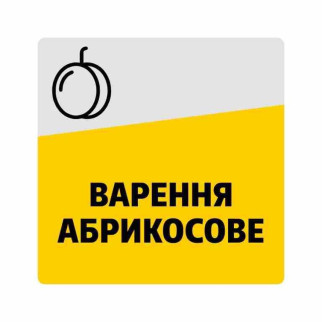 ВАРЕННЯ
АБРИКОСОВЕ